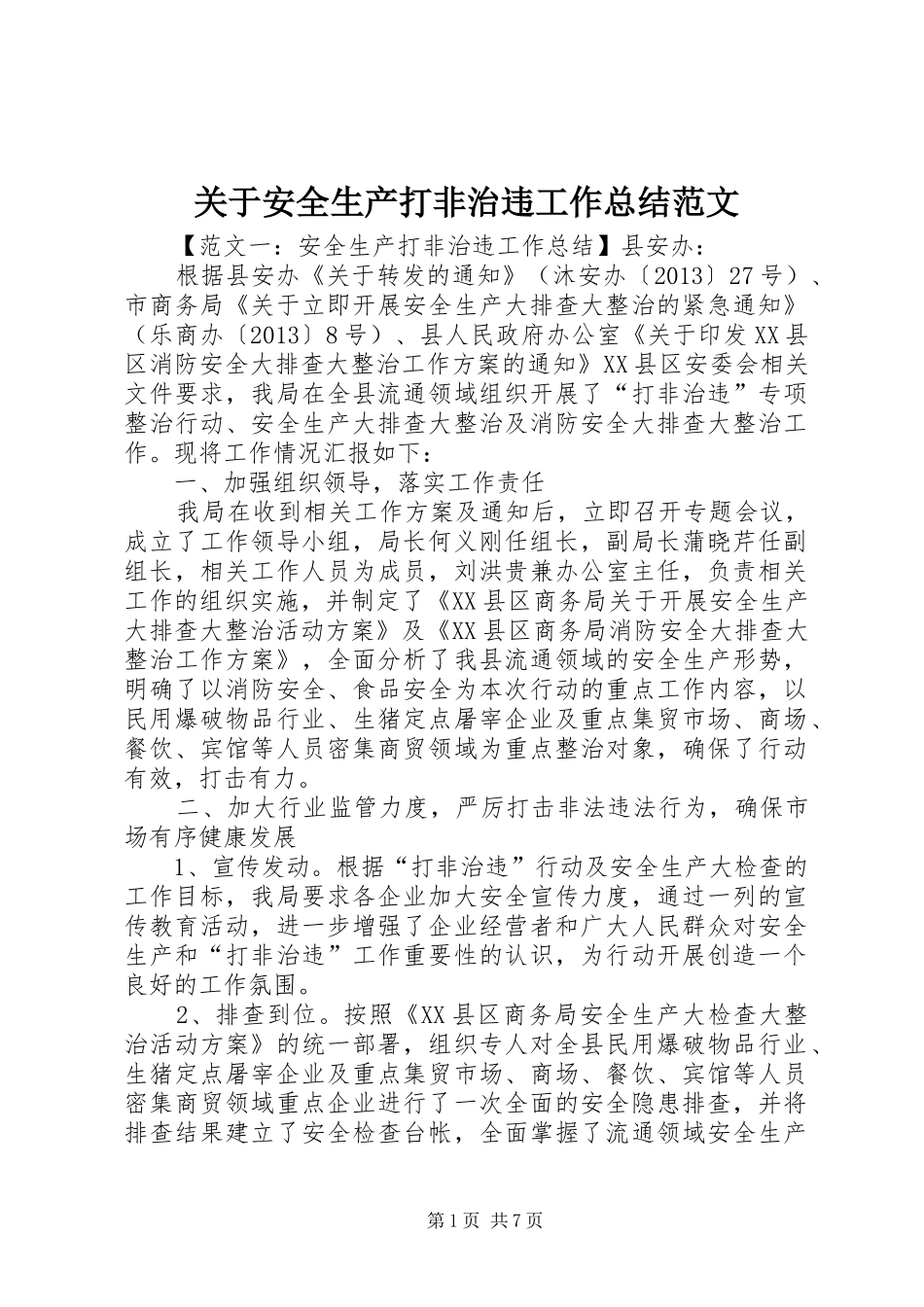 关于安全生产打非治违工作总结范文

【范文一：安全生产打非治违工作总结】县安办：

根据县安办《关于转发的通知》（沐安办〔2013〕27号）、市商务局《关于立即开展安全生产大排查大整治的紧急通知》（乐商办〔2013〕8号）、县人民政府办公室《关于印发XX县区消防安全大排查大整治工作方案的通知》XX县区安委会相关文件要求，我局在全县流通领域组织开展了“打非治违”专项整治行动、安全生产大排查大整治及消防安全大排查大整治工作。现将工作情况汇报如下：

一、加强组织领导，落实工作责任

我局在收到相关工作方案及通知后，立即召开专题会议，成立了工作领导小组，局长何义刚任组长，副局长蒲晓芹任副组长，相关工作人员为成员，刘洪贵兼办公室主任，负责相关工作的组织实施，并制定了《XX县区商务局关于开展安全生产大排查大整治活动方案》及《XX县区商务局消防安全大排查大整治工作方案》，全面分析了我县流通领域的安全生产形势，明确了以消防安全、食品安全为本次行动的重点工作内容，以民用爆破物品行业、生猪定点屠宰企业及重点集贸市场、商场、餐饮、宾馆等人员密集商贸领域为重点整治对象，确保了行动有效，打击有力。

二、加大行业监管力度，严厉打击非法违法行为，确保市场有序健康发展

1、宣传发动。根据“打非治违”行动及安全生产大检查的工作目标，我局要求各企业加大安全宣传力度，通过一列的宣传教育活动，进一步增强了企业经营者和广大人民群众对安全生产和“打非治违”工作重要性的认识，为行动开展创造一个良好的工作氛围。

2、排查到位。按照《XX县区商务局安全生产大检查大整治活动方案》的统一部署，组织专人对全县民用爆破物品行业、生猪定点屠宰企业及重点集贸市场、商场、餐饮、宾馆等人员密集商贸领域重点企业进行了一次全面的安全隐患排查，并将排查结果建立了安全检查台帐，全面掌握了流通领域安全生产

第1页 共7页